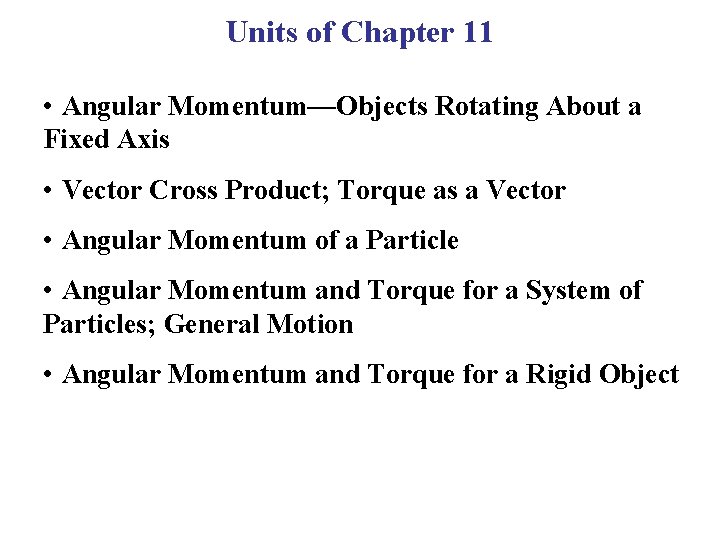 Units of Chapter 11

• Angular Momentum—Objects Rotating About a Fixed Axis

• Vector Cross Product; Torque as a Vector

• Angular Momentum of a Particle

• Angular Momentum and Torque for a System of Particles; General Motion

• Angular Momentum and Torque for a Rigid Object